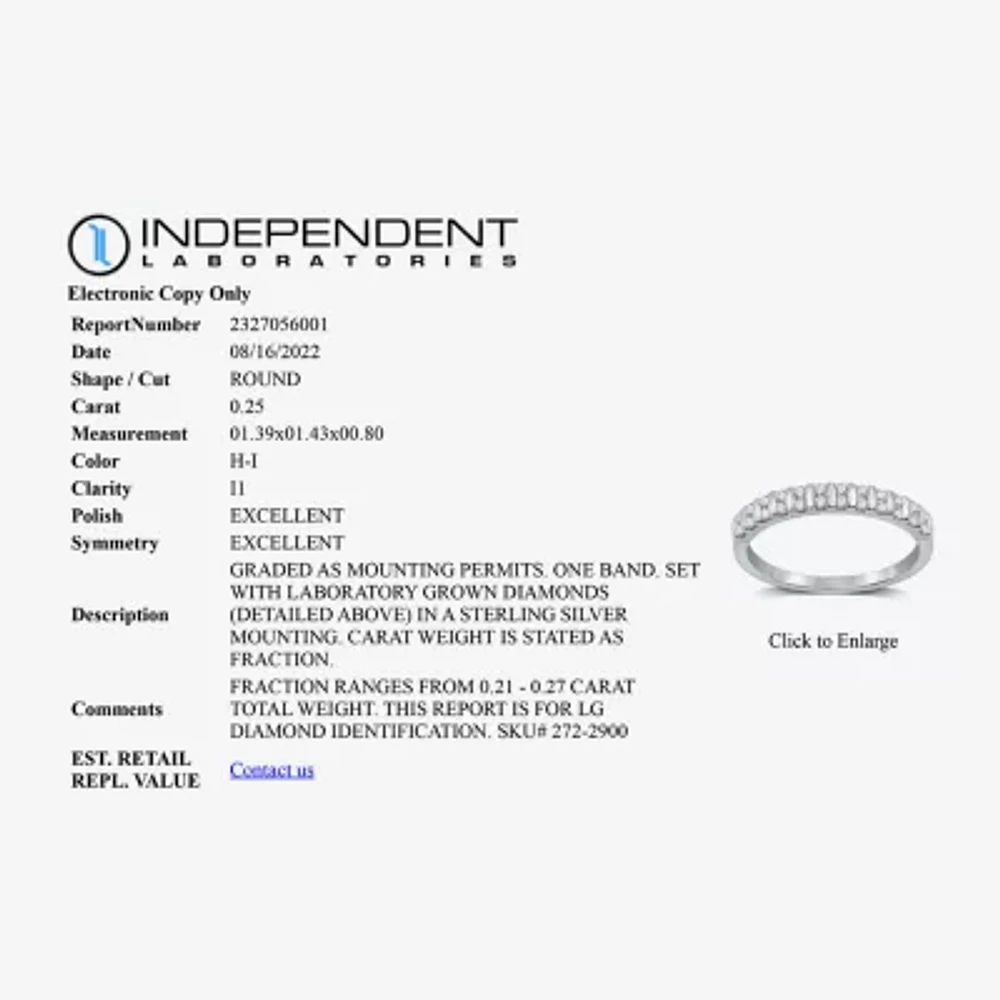 INDEPENDENT
LABORATORIES

Electronic Copy Only

| ReportNumber | 2327056001 |
|---|---|
| Date | 08/16/2022 |
| Shape / Cut | ROUND |
| Carat | 0.25 |
| Measurement | 01.39x01.43x00.80 |
| Color | H-I |
| Clarity | I1 |
| Polish | EXCELLENT |
| Symmetry | EXCELLENT |
| Description | GRADED AS MOUNTING PERMITS. ONE BAND. SET WITH LABORATORY GROWN DIAMONDS (DETAILED ABOVE) IN A STERLING SILVER MOUNTING. CARAT WEIGHT IS STATED AS FRACTION. |
| Comments | FRACTION RANGES FROM 0.21 - 0.27 CARAT TOTAL WEIGHT. THIS REPORT IS FOR LG DIAMOND IDENTIFICATION. SKU# 272-2900 |
| EST. RETAIL REPL. VALUE | Contact us |

Click to Enlarge